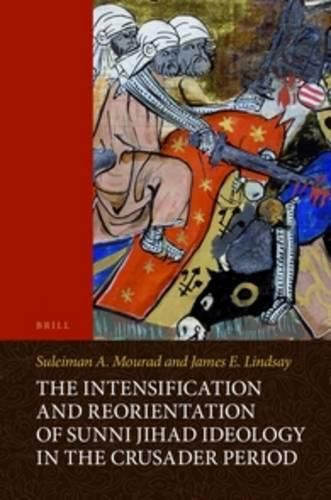 BRILL

Suleiman A. Mourad and James E. Lindsay

THE INTENSIFICATION AND REORIENTATION OF SUNNI JIHAD IDEOLOGY IN THE CRUSADER PERIOD